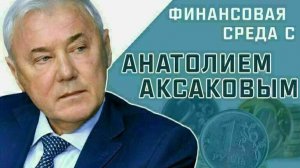 ФИНАНСОВАЯ СРЕДА С
АНАТОЛИЕМ АКСАКОВЫМ